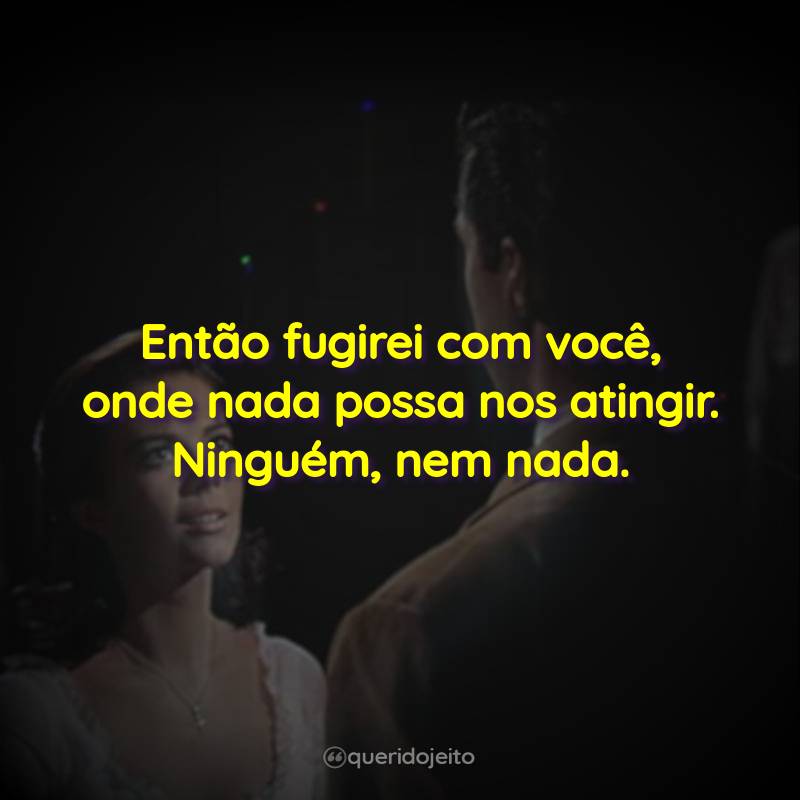 Então fugirei com você, onde nada possa nos atingir. Ninguém, nem nada.

queridojeito